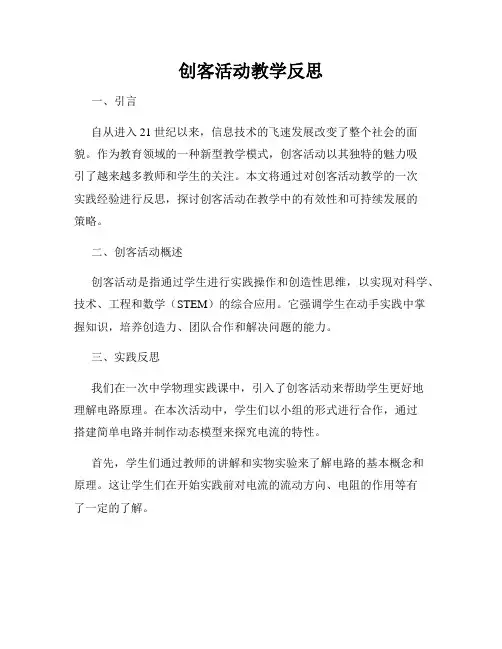 创客活动教学反思

一、引言

自从进入 21 世纪以来，信息技术的飞速发展改变了整个社会的面貌。作为教育领域的一种新型教学模式，创客活动以其独特的魅力吸引了越来越多教师和学生的关注。本文将通过对创客活动教学的一次实践经验进行反思，探讨创客活动在教学中的有效性和可持续发展的策略。

二、创客活动概述

创客活动是指通过学生进行实践操作和创造性思维，以实现对科学、技术、工程和数学（STEM）的综合应用。它强调学生在动手实践中掌握知识，培养创造力、团队合作和解决问题的能力。

三、实践反思

我们在一次中学物理实践课中，引入了创客活动来帮助学生更好地理解电路原理。在本次活动中，学生们以小组的形式进行合作，通过搭建简单电路并制作动态模型来探究电流的特性。

首先，学生们通过教师的讲解和实物实验来了解电路的基本概念和原理。这让学生们在开始实践前对电流的流动方向、电阻的作用等有了一定的了解。